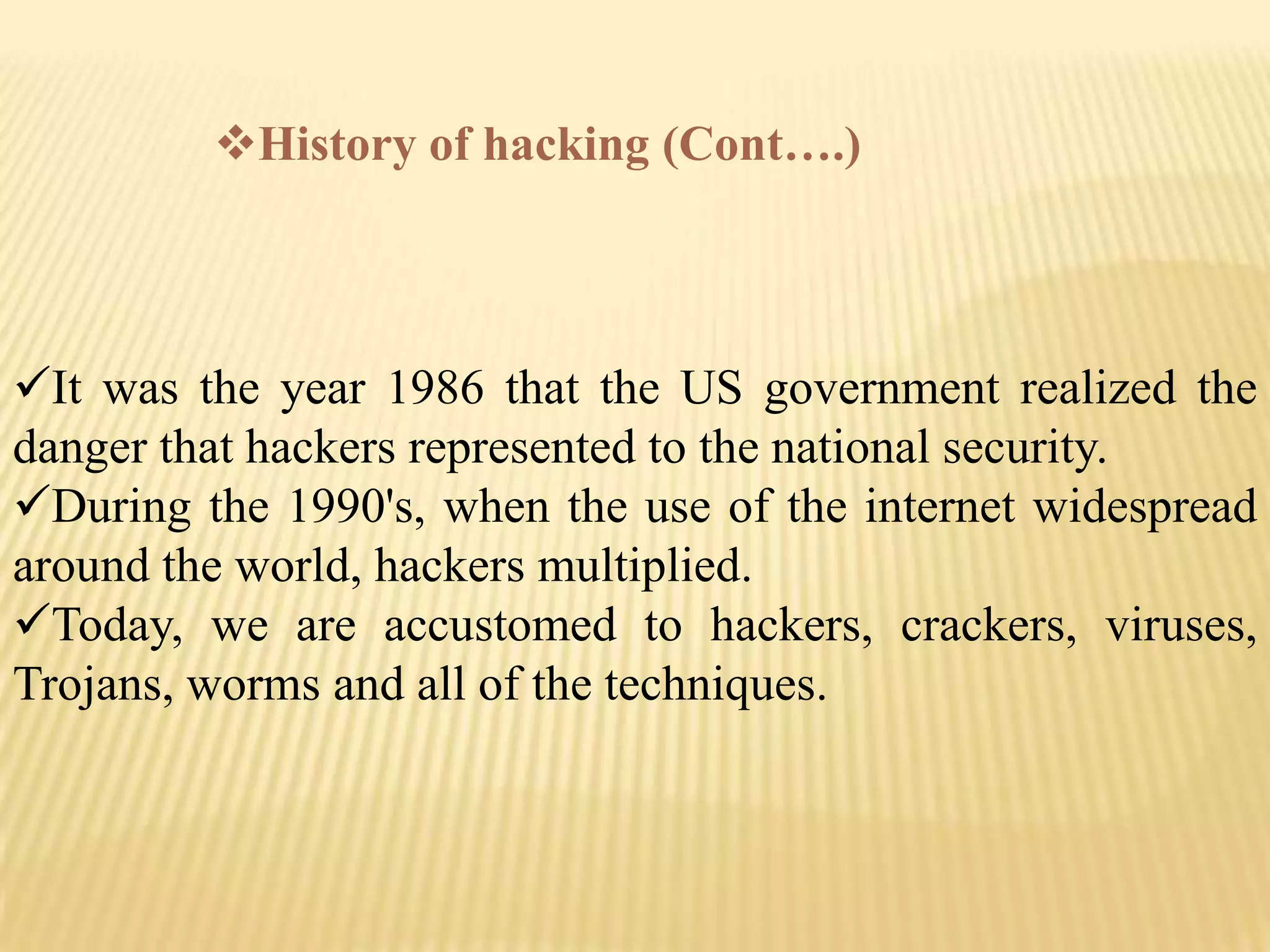 ❖History of hacking (Cont….)

✓It was the year 1986 that the US government realized the danger that hackers represented to the national security.
✓During the 1990's, when the use of the internet widespread around the world, hackers multiplied.
✓Today, we are accustomed to hackers, crackers, viruses, Trojans, worms and all of the techniques.